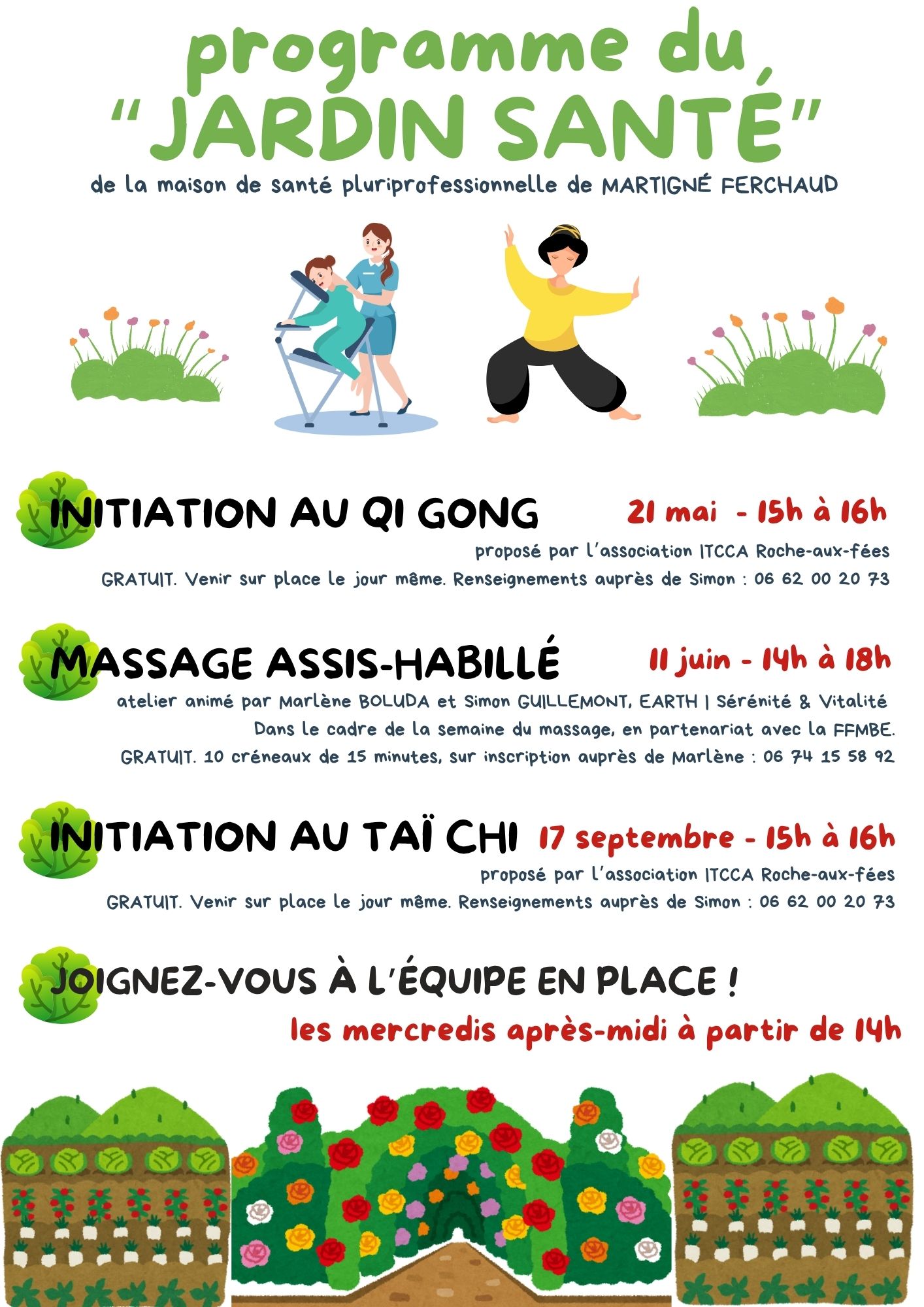 programme du
"JARDIN SANTÉ"

de la maison de santé pluriprofessionnelle de MARTIGNÉ FERCHAUD

INITIATION AU QI GONG 21 mai - 15h à 16h

proposé par l'association ITCCA Roche-aux-fées

GRATUIT. Venir sur place le jour même. Renseignements auprès de Simon : 06 62 00 20 73

MASSAGE ASSIS-HABILLÉ 11 juin - 14h à 18h

atelier animé par Marlène BOLUDA et Simon GUILLEMONT, EARTH | Sérénité & Vitalité

Dans le cadre de la semaine du massage, en partenariat avec la FFMBE.

GRATUIT. 10 créneaux de 15 minutes, sur inscription auprès de Marlène : 06 74 15 58 92

INITIATION AU TAÏ CHI 17 septembre - 15h à 16h

proposé par l'association ITCCA Roche-aux-fées

GRATUIT. Venir sur place le jour même. Renseignements auprès de Simon : 06 62 00 20 73

JOIGNEZ-VOUS À L'ÉQUIPE EN PLACE !

les mercredis après-midi à partir de 14h